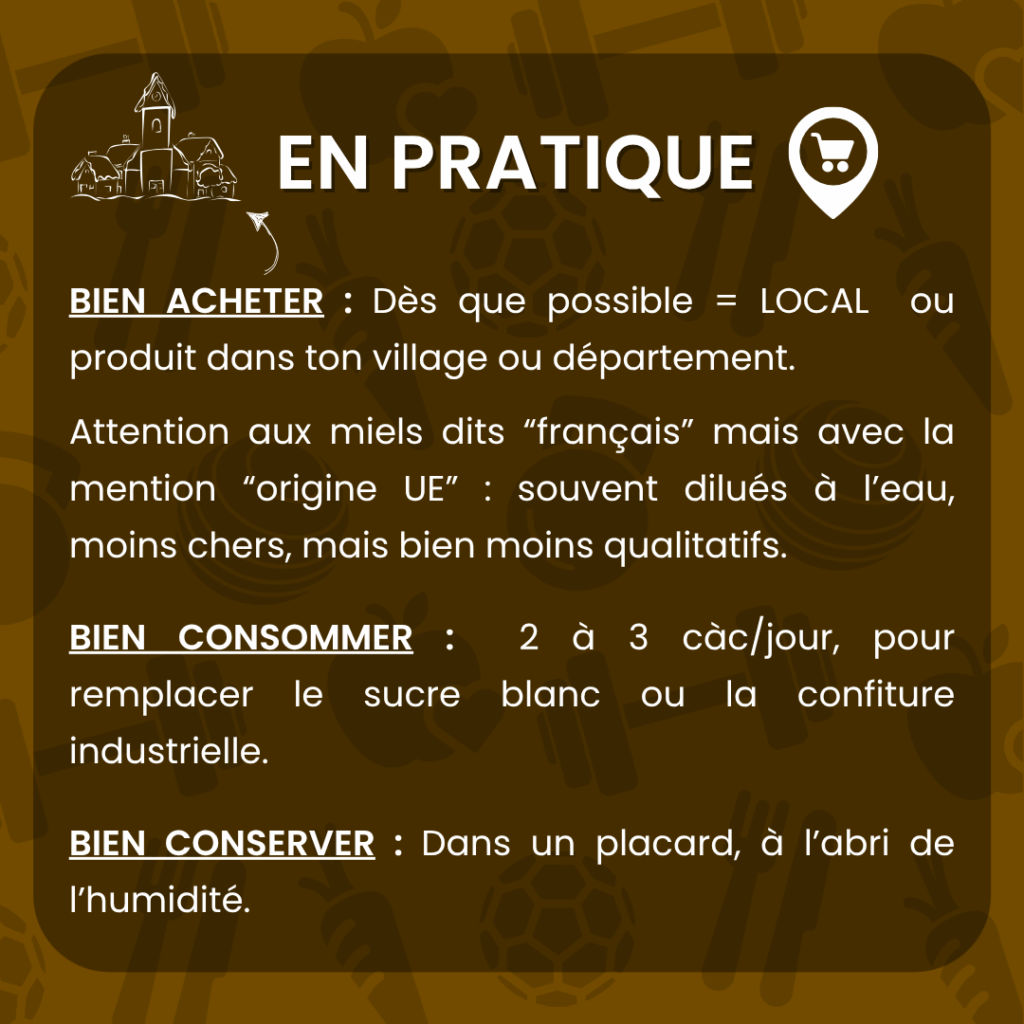 EN PRATIQUE

BIEN ACHETER : Dès que possible = LOCAL ou produit dans ton village ou département.

Attention aux miels dits “français” mais avec la mention “origine UE” : souvent dilués à l’eau, moins chers, mais bien moins qualitatifs.

BIEN CONSOMMER : 2 à 3 càc/jour, pour remplacer le sucre blanc ou la confiture industrielle.

BIEN CONSERVER : Dans un placard, à l’abri de l’humidité.